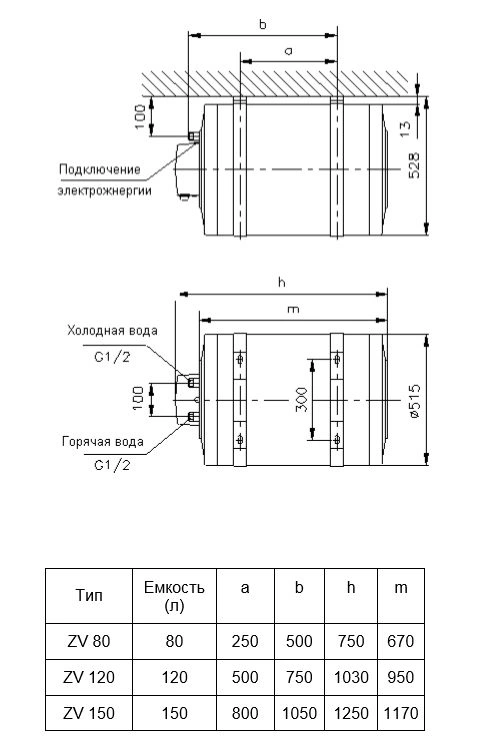 b

a

100

13

528

Подключение электрожнергии

h

m

Холодная вода

C1/2

100

300

ø515

Горячая вода

C1/2

| Тип | Емкость (л) | a | b | h | m |
|---|---|---|---|---|---|
| ZV 80 | 80 | 250 | 500 | 750 | 670 |
| ZV 120 | 120 | 500 | 750 | 1030 | 950 |
| ZV 150 | 150 | 800 | 1050 | 1250 | 1170 |